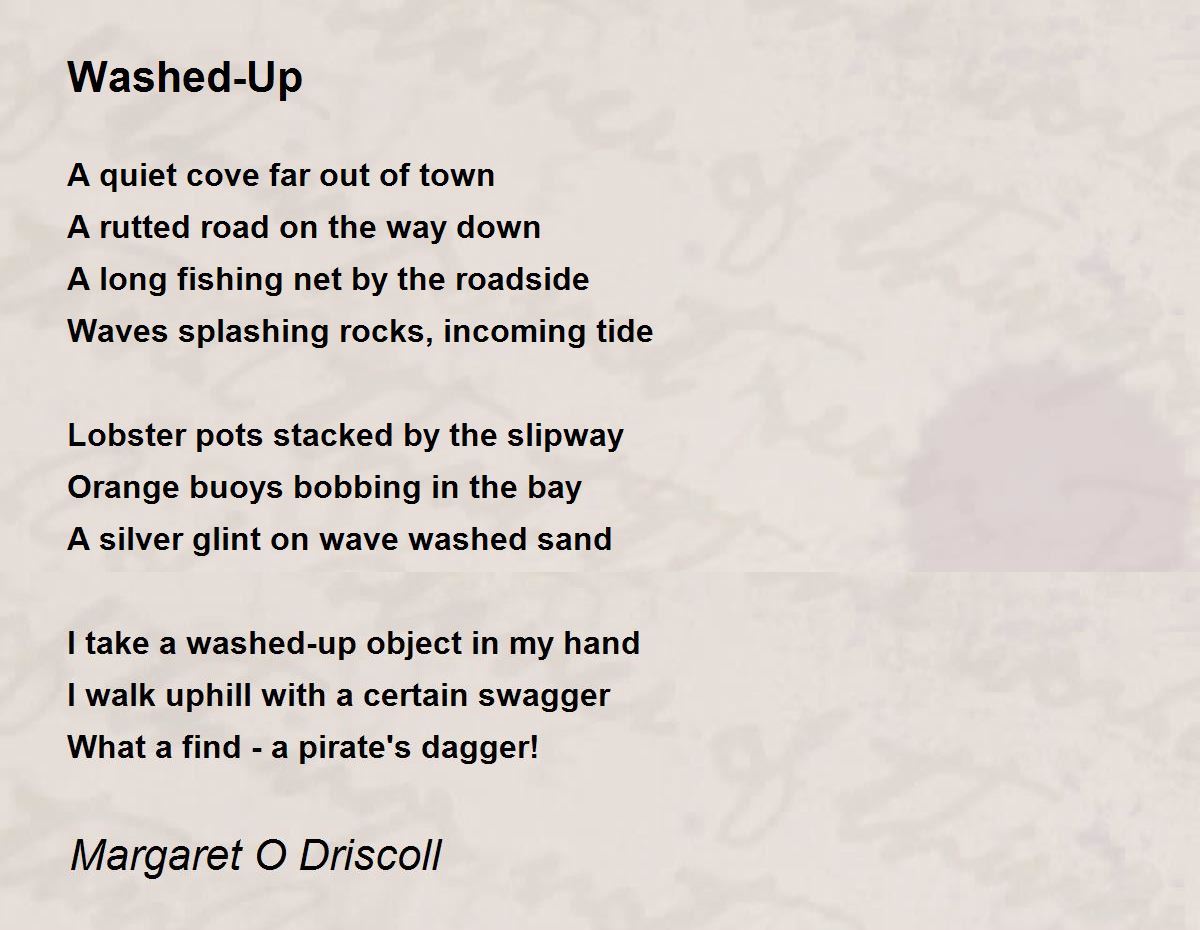 Washed-Up

A quiet cove far out of town
A rutted road on the way down
A long fishing net by the roadside
Waves splashing rocks, incoming tide

Lobster pots stacked by the slipway
Orange buoys bobbing in the bay
A silver glint on wave washed sand

I take a washed-up object in my hand
I walk uphill with a certain swagger
What a find - a pirate's dagger!

Margaret O Driscoll